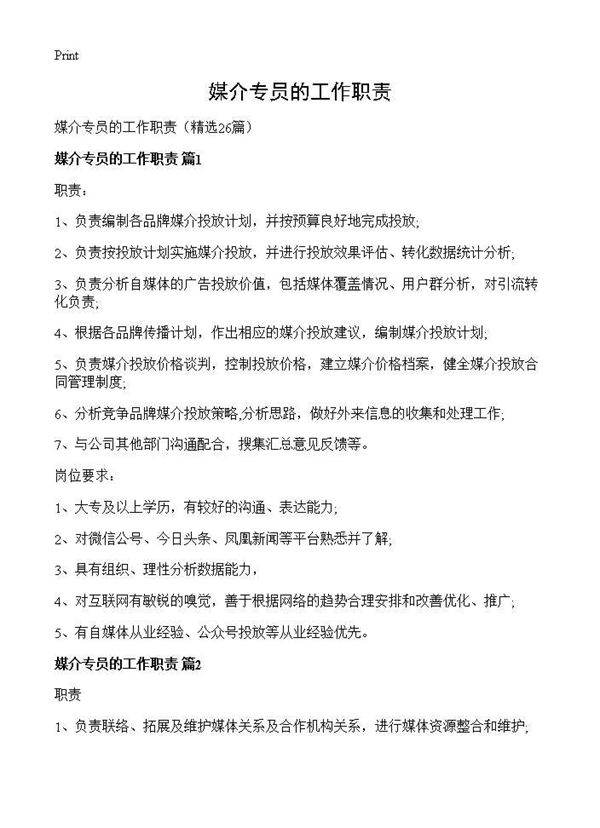 Print

媒介专员的工作职责

媒介专员的工作职责（精选26篇）

媒介专员的工作职责 篇1

职责：

1、负责编制各品牌媒介投放计划，并按预算良好地完成投放;

2、负责按投放计划实施媒介投放，并进行投放效果评估、转化数据统计分析;

3、负责分析自媒体的广告投放价值，包括媒体覆盖情况、用户群分析，对引流转化负责;

4、根据各品牌传播计划，作出相应的媒介投放建议，编制媒介投放计划;

5、负责媒介投放价格谈判，控制投放价格，建立媒介价格档案，健全媒介投放合同管理制度;

6、分析竞争品牌媒介投放策略,分析思路，做好外来信息的收集和处理工作;

7、与公司其他部门沟通配合，搜集汇总意见反馈等。

岗位要求：

1、大专及以上学历，有较好的沟通、表达能力;

2、对微信公号、今日头条、凤凰新闻等平台熟悉并了解;

3、具有组织、理性分析数据能力，

4、对互联网有敏锐的嗅觉，善于根据网络的趋势合理安排和改善优化、推广;

5、有自媒体从业经验、公众号投放等从业经验优先。

媒介专员的工作职责 篇2

职责

1、负责联络、拓展及维护媒体关系及合作机构关系，进行媒体资源整合和维护;